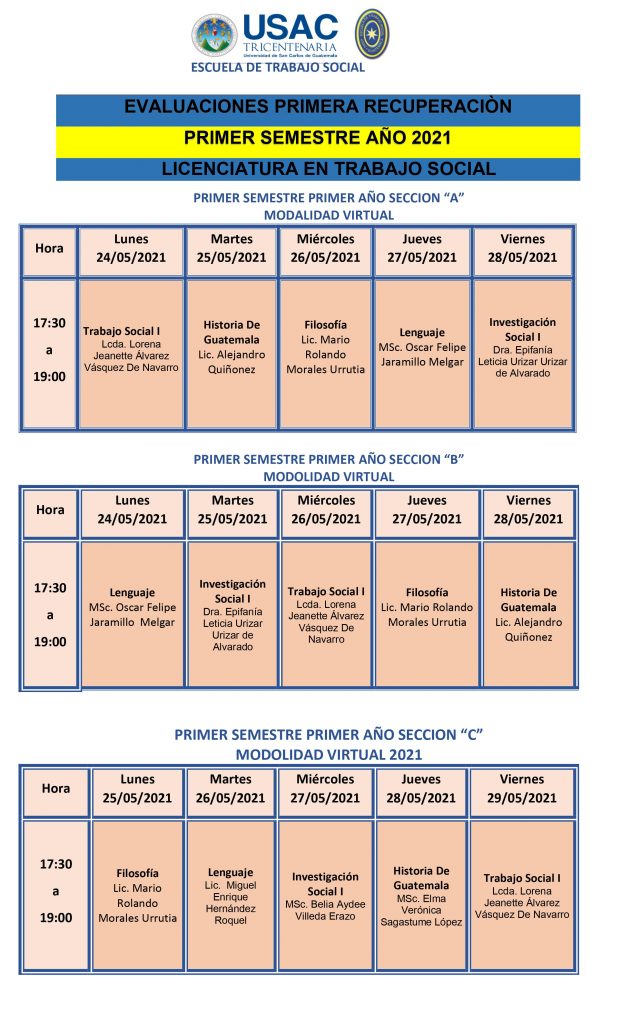 USAC
TRICENTENARIA
Universidad de San Carlos de Guatemala
ESCUELA DE TRABAJO SOCIAL

EVALUACIONES PRIMERA RECUPERACIÒN

PRIMER SEMESTRE AÑO 2021

LICENCIATURA EN TRABAJO SOCIAL

PRIMER SEMESTRE PRIMER AÑO SECCION "A"
MODALIDAD VIRTUAL

| Hora | Lunes 24/05/2021 | Martes 25/05/2021 | Miércoles 26/05/2021 | Jueves 27/05/2021 | Viernes 28/05/2021 |
|---|---|---|---|---|---|
| 17:30 a 19:00 | Trabajo Social I Lcda. Lorena Jeanette Álvarez Vásquez De Navarro | Historia De Guatemala Lic. Alejandro Quiñonez | Filosofía Lic. Mario Rolando Morales Urrutia | Lenguaje MSc. Oscar Felipe Jaramillo Melgar | Investigación Social I Dra. Epifanía Leticia Urizar Urizar de Alvarado |

PRIMER SEMESTRE PRIMER AÑO SECCION "B"
MODOLIDAD VIRTUAL

| Hora | Lunes 24/05/2021 | Martes 25/05/2021 | Miércoles 26/05/2021 | Jueves 27/05/2021 | Viernes 28/05/2021 |
|---|---|---|---|---|---|
| 17:30 a 19:00 | Lenguaje MSc. Oscar Felipe Jaramillo Melgar | Investigación Social I Dra. Epifanía Leticia Urizar Urizar de Alvarado | Trabajo Social I Lcda. Lorena Jeanette Álvarez Vásquez De Navarro | Filosofía Lic. Mario Rolando Morales Urrutia | Historia De Guatemala Lic. Alejandro Quiñonez |

PRIMER SEMESTRE PRIMER AÑO SECCION "C"
MODOLIDAD VIRTUAL 2021

| Hora | Lunes 25/05/2021 | Martes 26/05/2021 | Miércoles 27/05/2021 | Jueves 28/05/2021 | Viernes 29/05/2021 |
|---|---|---|---|---|---|
| 17:30 a 19:00 | Filosofía Lic. Mario Rolando Morales Urrutia | Lenguaje Lic. Miguel Enrique Hernández Roquel | Investigación Social I MSc. Belia Aydee Villeda Erazo | Historia De Guatemala MSc. Elma Verónica Sagastume López | Trabajo Social I Lcda. Lorena Jeanette Álvarez Vásquez De Navarro |